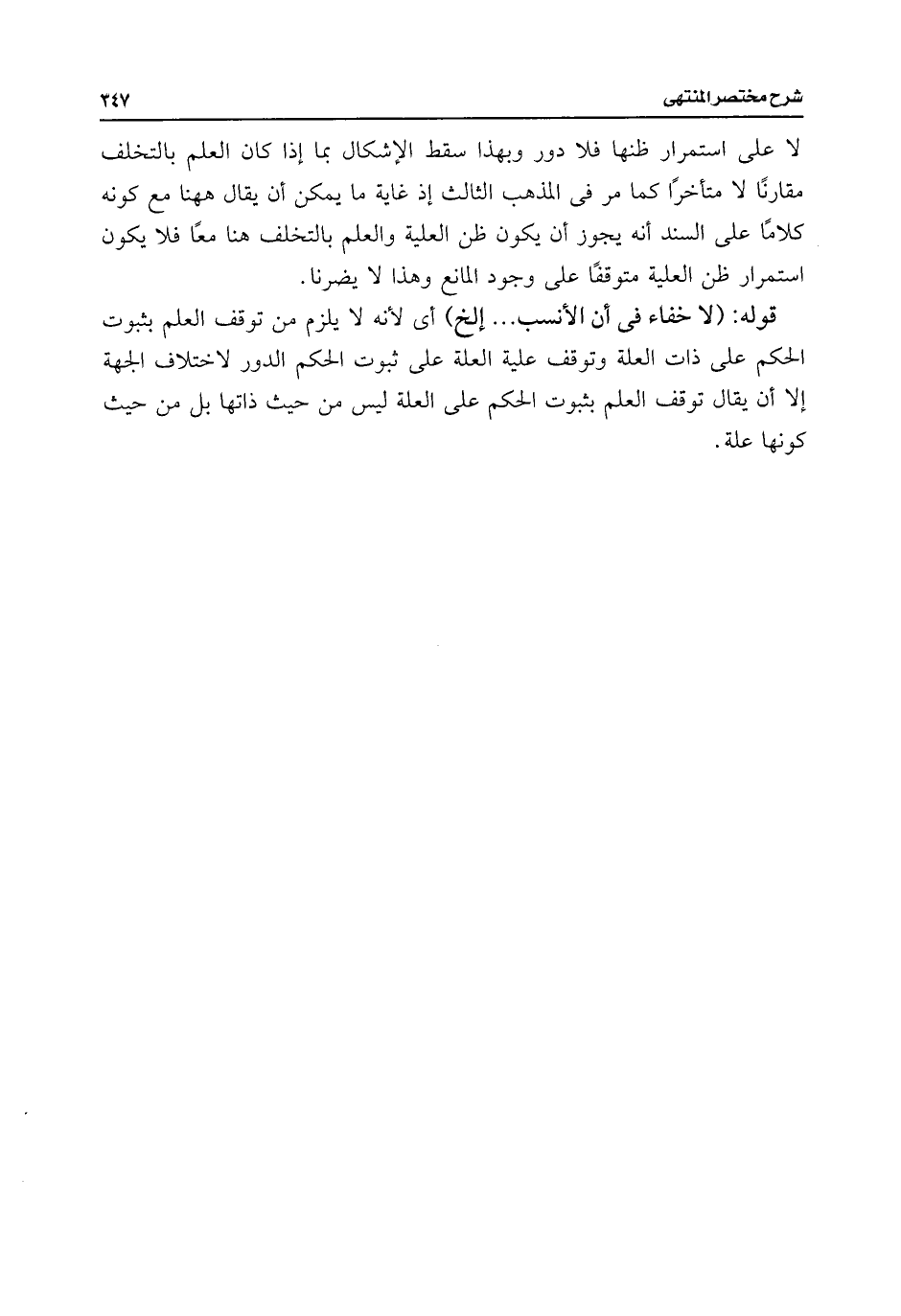 شرح مختصر المنتهى ٢٤٧

لا على استمرار ظنها فلا دور وبهذا سقط الإشكال بما إذا كان العلم بالتخلف مقارنًا لا متأخرًا كما مر فى المذهب الثالث إذ غاية ما يمكن أن يقال ههنا مع كونه كلامًا على السند أنه يجوز أن يكون ظن العلية والعلم بالتخلف هنا معًا فلا يكون استمرار ظن العلية متوقفًا على وجود المانع وهذا لا يضرنا.

قوله: (لا خفاء فى أن الأنسب... إلخ) أى لأنه لا يلزم من توقف العلم بثبوت الحكم على ذات العلة وتوقف علية العلة على ثبوت الحكم الدور لاختلاف الجهة إلا أن يقال توقف العلم بثبوت الحكم على العلة ليس من حيث ذاتها بل من حيث كونها علة.